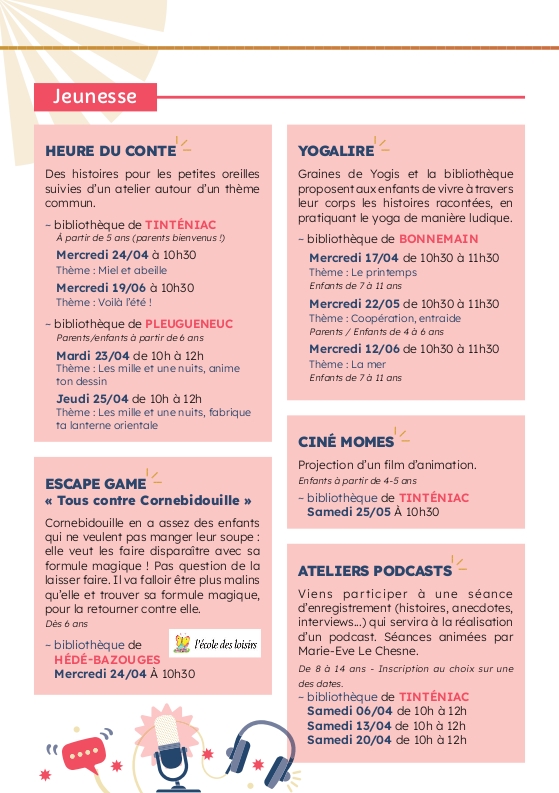 Jeunesse

HEURE DU CONTE

Des histoires pour les petites oreilles suivies d'un atelier autour d'un thème commun.

~ bibliothèque de TINTÉNIAC
À partir de 5 ans (parents bienvenus !)
Mercredi 24/04 à 10h30
Thème : Miel et abeille
Mercredi 19/06 à 10h30
Thème : Voilà l'été !

~ bibliothèque de PLEUGUENEUC
Parents/enfants à partir de 6 ans
Mardi 23/04 de 10h à 12h
Thème : Les mille et une nuits, anime ton dessin
Jeudi 25/04 de 10h à 12h
Thème : Les mille et une nuits, fabrique ta lanterne orientale

ESCAPE GAME
« Tous contre Cornebidouille »

Cornebidouille en a assez des enfants qui ne veulent pas manger leur soupe : elle veut les faire disparaître avec sa formule magique ! Pas question de la laisser faire. Il va falloir être plus malins qu'elle et trouver sa formule magique, pour la retourner contre elle.
Dès 6 ans

~ bibliothèque de HÉDÉ-BAZOUGES
Mercredi 24/04 À 10h30

l'école des loisirs

YOGALIRE

Graines de Yogis et la bibliothèque proposent aux enfants de vivre à travers leur corps les histoires racontées, en pratiquant le yoga de manière ludique.

~ bibliothèque de BONNEMAIN
Mercredi 17/04 de 10h30 à 11h30
Thème : Le printemps
Enfants de 7 à 11 ans
Mercredi 22/05 de 10h30 à 11h30
Thème : Coopération, entraide
Parents / Enfants de 4 à 6 ans
Mercredi 12/06 de 10h30 à 11h30
Thème : La mer
Enfants de 7 à 11 ans

CINÉ MOMES

Projection d'un film d'animation.
Enfants à partir de 4-5 ans
~ bibliothèque de TINTÉNIAC
Samedi 25/05 À 10h30

ATELIERS PODCASTS

Viens participer à une séance d'enregistrement (histoires, anecdotes, interviews...) qui servira à la réalisation d'un podcast. Séances animées par Marie-Eve Le Chesne.
De 8 à 14 ans - Inscription au choix sur une des dates.
~ bibliothèque de TINTÉNIAC
Samedi 06/04 de 10h à 12h
Samedi 13/04 de 10h à 12h
Samedi 20/04 de 10h à 12h